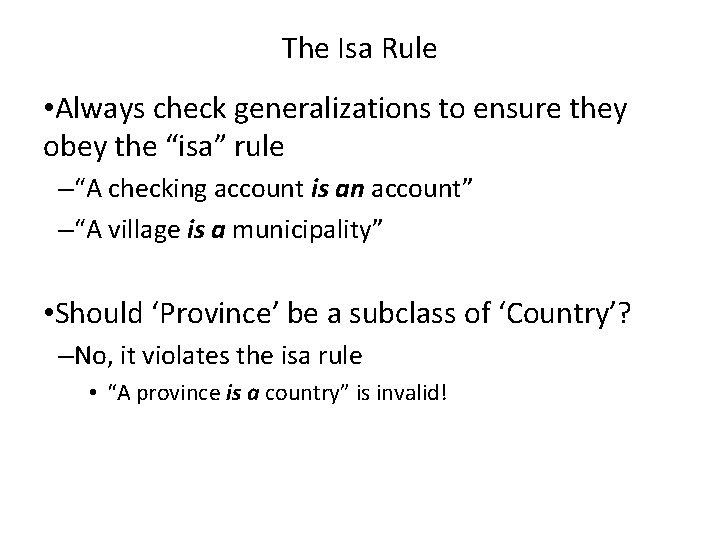 The Isa Rule

• Always check generalizations to ensure they obey the "isa" rule

- "A checking account is an account"

- "A village is a municipality"

• Should 'Province' be a subclass of 'Country'?

- No, it violates the isa rule

• "A province is a country" is invalid!